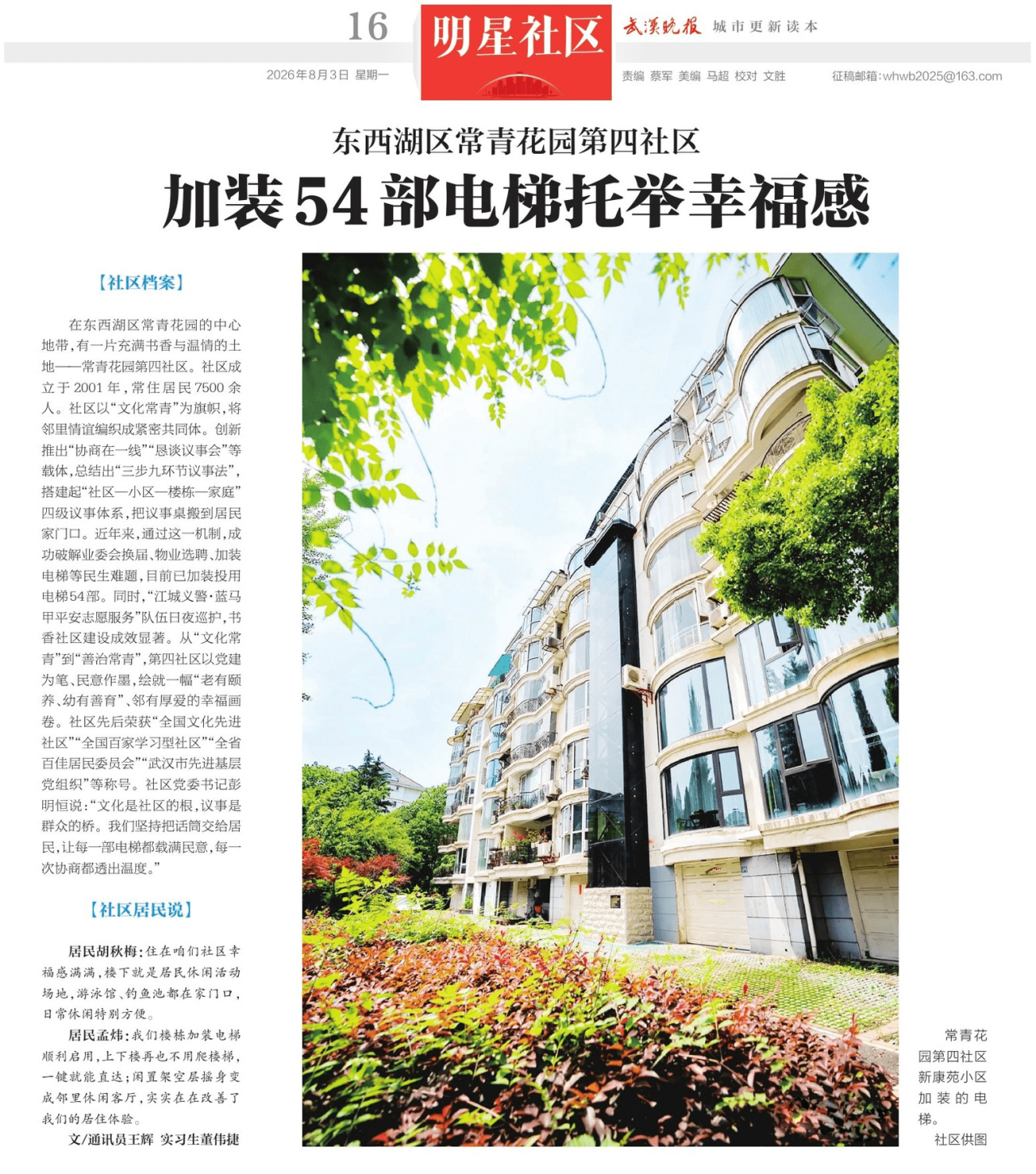 16

明星社区

武汉晚报 城市更新读本

2026年8月3日 星期一

责编 蔡军 美编 马超 校对 文胜

征稿邮箱:whwb2025@163.com

东西湖区常青花园第四社区

加装54部电梯托举幸福感

【社区档案】

在东西湖区常青花园的中心地带,有一片充满书香与温情的土地——常青花园第四社区。社区成立于2001年,常住居民7500余人。社区以“文化常青”为旗帜,将邻里情谊编织成紧密共同体。创新推出“协商在一线”“恳谈议事会”等载体,总结出“三步九环节议事法”,搭建起“社区—小区—楼栋—家庭”四级议事体系,把议事桌搬到居民家门口。近年来,通过这一机制,成功破解业委会换届、物业选聘、加装电梯等民生难题,目前已加装投用电梯54部。同时,“江城义警·蓝马甲平安志愿服务”队伍日夜巡护,书香社区建设成效显著。从“文化常青”到“善治常青”,第四社区以党建为笔、民意作墨,绘就一幅“老有颐养、幼有善育”、邻有厚爱的幸福画卷。社区先后荣获“全国文化先进社区”“全国百家学习型社区”“全省百佳居民委员会”“武汉市先进基层党组织”等称号。社区党委书记彭明恒说:“文化是社区的根,议事是群众的桥。我们坚持把话筒交给居民,让每一部电梯都载满民意,每一次协商都透出温度。”

【社区居民说】

居民胡秋梅:住在咱们社区幸福感满满,楼下就是居民休闲活动场地,游泳馆、钓鱼池都在家门口,日常休闲特别方便。

居民孟炜:我们楼栋加装电梯顺利启用,上下楼再也不用爬楼梯,一键就能直达;闲置架空层摇身变成邻里休闲客厅,实实在在改善了我们的居住体验。

文/通讯员王辉 实习生董伟捷

常青花园第四社区新康苑小区加装的电梯。

社区供图